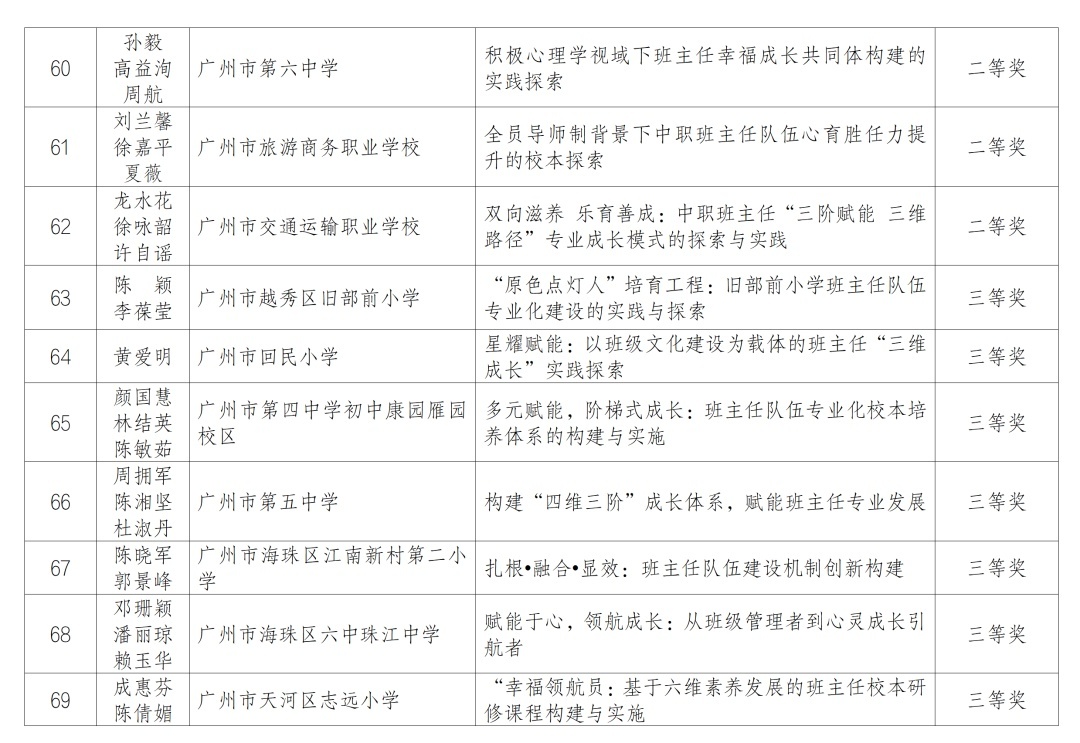 | 60 | 孙毅 高益洵 周航 | 广州市第六中学 | 积极心理学视域下班主任幸福成长共同体构建的实践探索 | 二等奖 |
|---|---|---|---|---|
| 61 | 刘兰馨 徐嘉平 夏薇 | 广州市旅游商务职业学校 | 全员导师制背景下中职班主任队伍心育胜任力提升的校本探索 | 二等奖 |
| 62 | 龙水花 徐咏韶 许自谣 | 广州市交通运输职业学校 | 双向滋养 乐育善成：中职班主任“三阶赋能 三维路径”专业成长模式的探索与实践 | 二等奖 |
| 63 | 陈 颖 李葆莹 | 广州市越秀区旧部前小学 | “原色点灯人”培育工程：旧部前小学班主任队伍专业化建设的实践与探索 | 三等奖 |
| 64 | 黄爱明 | 广州市回民小学 | 星耀赋能：以班级文化建设为载体的班主任“三维成长”实践探索 | 三等奖 |
| 65 | 颜国慧 林结英 陈敏茹 | 广州市第四中学初中康园雁园校区 | 多元赋能，阶梯式成长：班主任队伍专业化校本培养体系的构建与实施 | 三等奖 |
| 66 | 周拥军 陈湘坚 杜淑丹 | 广州市第五中学 | 构建“四维三阶”成长体系，赋能班主任专业发展 | 三等奖 |
| 67 | 陈晓军 郭景峰 | 广州市海珠区江南新村第二小学 | 扎根•融合•显效：班主任队伍建设机制创新构建 | 三等奖 |
| 68 | 邓珊颖 潘丽琼 赖玉华 | 广州市海珠区六中珠江中学 | 赋能于心，领航成长：从班级管理者到心灵成长引航者 | 三等奖 |
| 69 | 成惠芬 陈倩媚 | 广州市天河区志远小学 | “幸福领航员：基于六维素养发展的班主任校本研修课程构建与实施 | 三等奖 |